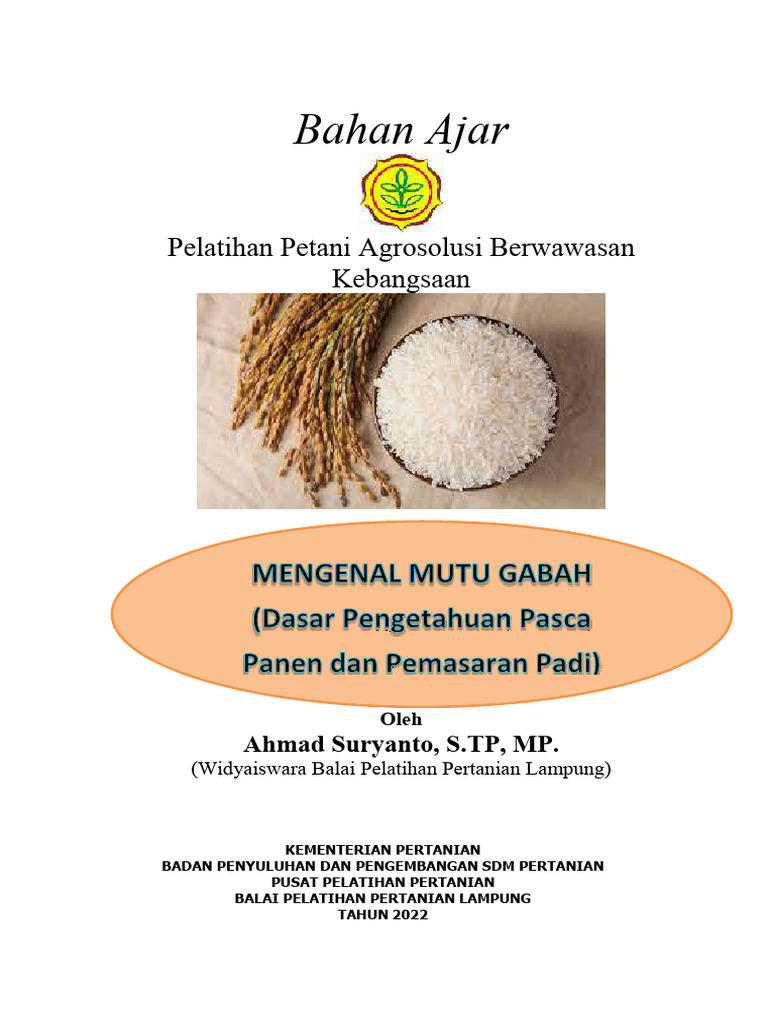 Bahan Ajar

Pelatihan Petani Agrosolusi Berwawasan Kebangsaan

MENGENAL MUTU GABAH
(Dasar Pengetahuan Pasca Panen dan Pemasaran Padi)

Oleh
Ahmad Suryanto, S.TP, MP.
(Widyaiswara Balai Pelatihan Pertanian Lampung)

KEMENTERIAN PERTANIAN
BADAN PENYULUHAN DAN PENGEMBANGAN SDM PERTANIAN
PUSAT PELATIHAN PERTANIAN
BALAI PELATIHAN PERTANIAN LAMPUNG
TAHUN 2022